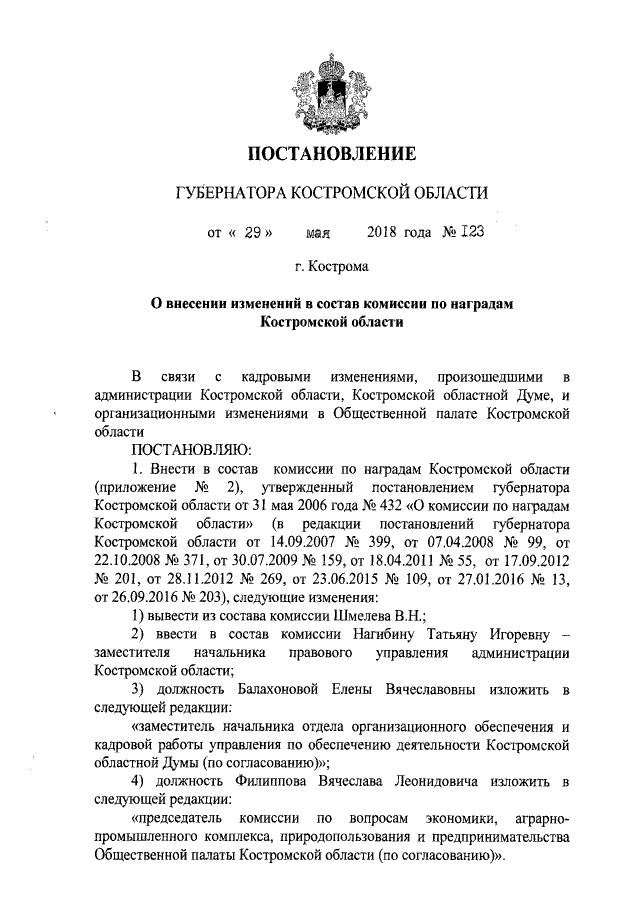 ПОСТАНОВЛЕНИЕ

ГУБЕРНАТОРА КОСТРОМСКОЙ ОБЛАСТИ

от « 29 » мая 2018 года № 123

г. Кострома

О внесении изменений в состав комиссии по наградам Костромской области

В связи с кадровыми изменениями, произошедшими в администрации Костромской области, Костромской областной Думе, и организационными изменениями в Общественной палате Костромской области

ПОСТАНОВЛЯЮ:

1. Внести в состав комиссии по наградам Костромской области (приложение № 2), утвержденный постановлением губернатора Костромской области от 31 мая 2006 года № 432 «О комиссии по наградам Костромской области» (в редакции постановлений губернатора Костромской области от 14.09.2007 № 399, от 07.04.2008 № 99, от 22.10.2008 № 371, от 30.07.2009 № 159, от 18.04.2011 № 55, от 17.09.2012 № 201, от 28.11.2012 № 269, от 23.06.2015 № 109, от 27.01.2016 № 13, от 26.09.2016 № 203), следующие изменения:

1) вывести из состава комиссии Шмелева В.Н.;

2) ввести в состав комиссии Нагибину Татьяну Игоревну – заместителя начальника правового управления администрации Костромской области;

3) должность Балахоновой Елены Вячеславовны изложить в следующей редакции:

«заместитель начальника отдела организационного обеспечения и кадровой работы управления по обеспечению деятельности Костромской областной Думы (по согласованию)»;

4) должность Филиппова Вячеслава Леонидовича изложить в следующей редакции:

«председатель комиссии по вопросам экономики, аграрно-промышленного комплекса, природопользования и предпринимательства Общественной палаты Костромской области (по согласованию)».